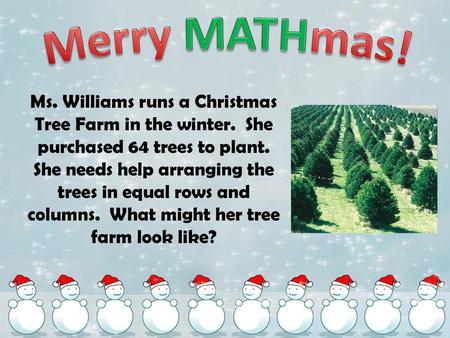 Merry MATHmas!

Ms. Williams runs a Christmas Tree Farm in the winter. She purchased 64 trees to plant. She needs help arranging the trees in equal rows and columns. What might her tree farm look like?